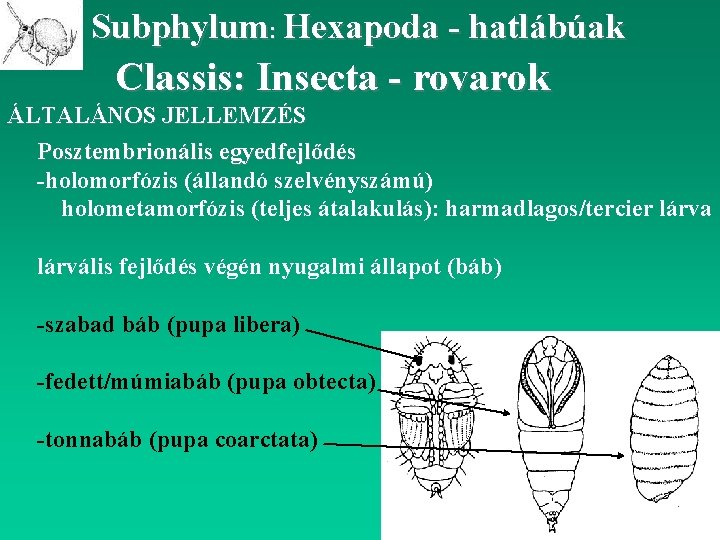 Subphylum: Hexapoda - hatlábúak

Classis: Insecta - rovarok

ÁLTALÁNOS JELLEMZÉS

Posztembrionális egyedfejlődés

-holomorfózis (állandó szelvényszámú)

holometamorfózis (teljes átalakulás): harmadlagos/tercier lárva

lárvális fejlődés végén nyugalmi állapot (báb)

-szabad báb (pupa libera)

-fedett/múmiabáb (pupa obtecta)

-tonnabáb (pupa coarctata)